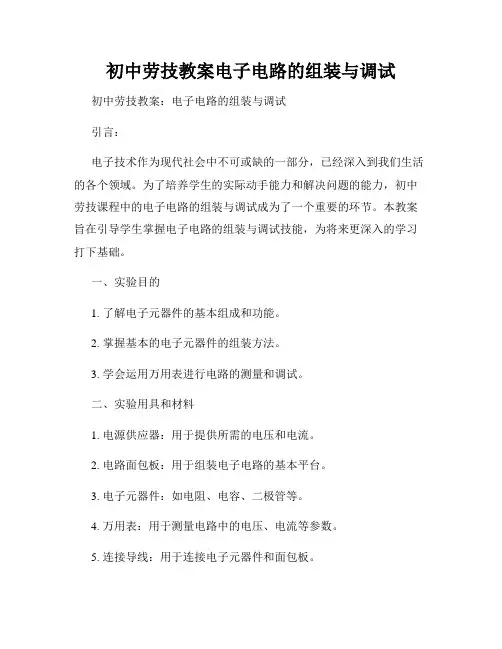 初中劳技教案电子电路的组装与调试

初中劳技教案：电子电路的组装与调试

引言：

电子技术作为现代社会中不可或缺的一部分，已经深入到我们生活的各个领域。为了培养学生的实际动手能力和解决问题的能力，初中劳技课程中的电子电路的组装与调试成为了一个重要的环节。本教案旨在引导学生掌握电子电路的组装与调试技能，为将来更深入的学习打下基础。

一、实验目的

1. 了解电子元器件的基本组成和功能。

2. 掌握基本的电子元器件的组装方法。

3. 学会运用万用表进行电路的测量和调试。

二、实验用具和材料

1. 电源供应器：用于提供所需的电压和电流。

2. 电路面包板：用于组装电子电路的基本平台。

3. 电子元器件：如电阻、电容、二极管等。

4. 万用表：用于测量电路中的电压、电流等参数。

5. 连接导线：用于连接电子元器件和面包板。